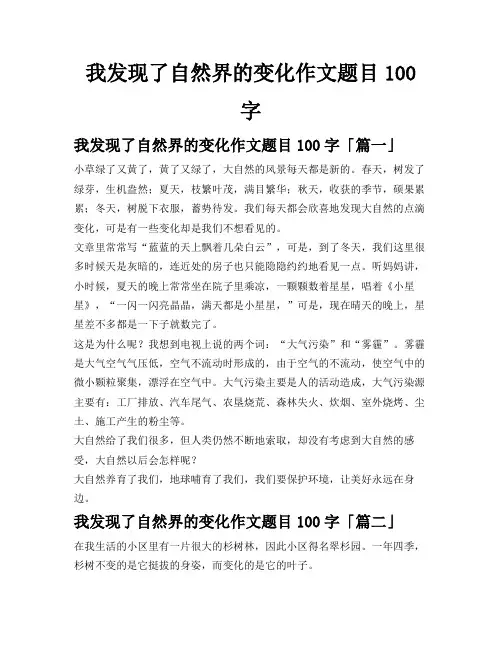 我发现了自然界的变化作文题目 100 字

我发现了自然界的变化作文题目 100 字「篇一」

小草绿了又黄了，黄了又绿了，大自然的风景每天都是新的。春天，树发了绿芽，生机盎然；夏天，枝繁叶茂，满目繁华；秋天，收获的季节，硕果累累；冬天，树脱下衣服，蓄势待发。我们每天都会欣喜地发现大自然的点滴变化，可是有一些变化却是我们不想看见的。

文章里常常写“蓝蓝的天上飘着几朵白云”，可是，到了冬天，我们这里很多时候天是灰暗的，连近处的房子也只能隐隐约约地看见一点。听妈妈讲，小时候，夏天的晚上常常坐在院子里乘凉，一颗颗数着星星，唱着《小星星》，“一闪一闪亮晶晶，满天都是小星星，”可是，现在晴天的晚上，星星差不多都是一下子就数完了。

这是为什么呢？我想到电视上说的两个词：“大气污染”和“雾霾”。雾霾是大气空气气压低，空气不流动时形成的，由于空气的不流动，使空气中的微小颗粒聚集，漂浮在空气中。大气污染主要是人的活动造成，大气污染源主要有：工厂排放、汽车尾气、农垦烧荒、森林失火、炊烟、室外烧烤、尘土、施工产生的粉尘等。

大自然给了我们很多，但人类仍然不断地索取，却没有考虑到大自然的感受，大自然以后会怎样呢？

大自然养育了我们，地球哺育了我们，我们要保护环境，让美好永远在身边。

我发现了自然界的变化作文题目 100 字「篇二」

在我生活的小区里有一片很大的杉树林，因此小区得名翠杉园。一年四季，杉树不变的是它挺拔的身姿，而变化的是它的叶子。